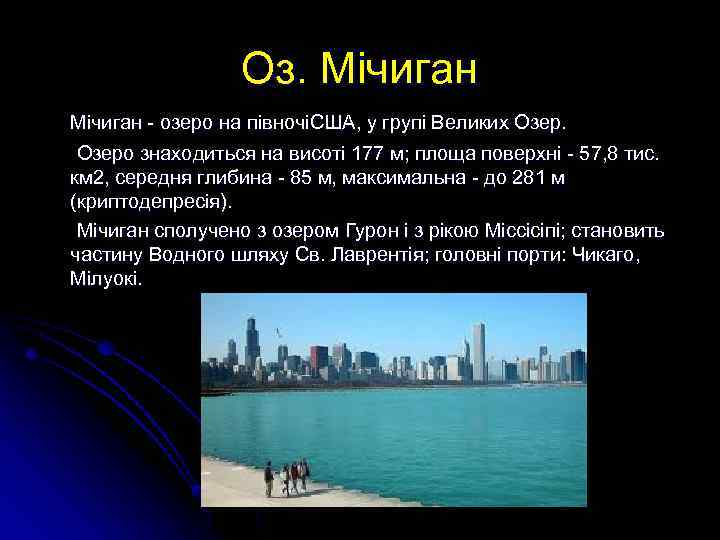 Оз. Мічиган

Мічиган - озеро на півночіСША, у групі Великих Озер.

Озеро знаходиться на висоті 177 м; площа поверхні - 57,8 тис. км2, середня глибина - 85 м, максимальна - до 281 м (криптодепресія).

Мічиган сполучено з озером Гурон і з рікою Міссісіпі; становить частину Водного шляху Св. Лаврентія; головні порти: Чикаго, Мілуокі.